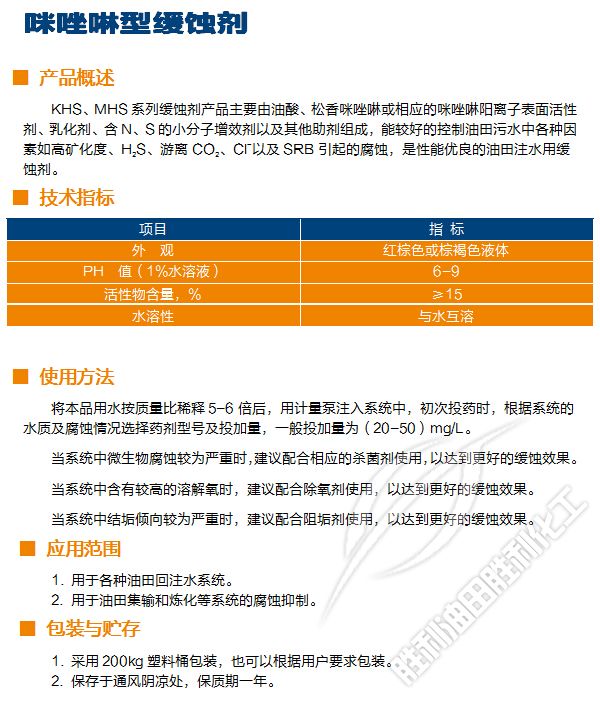 咪唑啉型缓蚀剂

产品概述

KHS、MHS 系列缓蚀剂产品主要由油酸、松香咪唑啉或相应的咪唑啉阳离子表面活性剂、乳化剂、含 N、S 的小分子增效剂以及其他助剂组成，能较好的控制油田污水中各种因素如高矿化度、$H_2S$、游离 $CO_2$、$Cl^-$以及 SRB 引起的腐蚀，是性能优良的油田注水用缓蚀剂。

技术指标

| 项目 | 指 标 |
|---|---|
| 外 观 | 红棕色或棕褐色液体 |
| PH 值（1%水溶液） | 6-9 |
| 活性物含量，% | ≥15 |
| 水溶性 | 与水互溶 |

使用方法

将本品用水按质量比稀释 5-6 倍后，用计量泵注入系统中，初次投药时，根据系统的水质及腐蚀情况选择药剂型号及投加量，一般投加量为（20-50）mg/L。

当系统中微生物腐蚀较为严重时，建议配合相应的杀菌剂使用，以达到更好的缓蚀效果。

当系统中含有较高的溶解氧时，建议配合除氧剂使用，以达到更好的缓蚀效果。

当系统中结垢倾向较为严重时，建议配合阻垢剂使用，以达到更好的缓蚀效果。

应用范围

1. 用于各种油田回注水系统。
2. 用于油田集输和炼化等系统的腐蚀抑制。

包装与贮存

1. 采用 200kg 塑料桶包装，也可以根据用户要求包装。
2. 保存于通风阴凉处，保质期一年。

胜利油田胜利化工